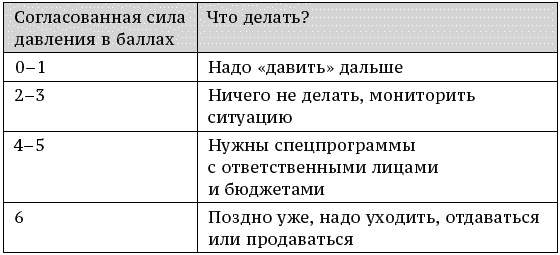 | Согласованная сила давления в баллах | Что делать? |
|---|---|
| 0–1 | Надо «давить» дальше |
| 2–3 | Ничего не делать, мониторить ситуацию |
| 4–5 | Нужны спецпрограммы с ответственными лицами и бюджетами |
| 6 | Поздно уже, надо уходить, отдаваться или продаваться |